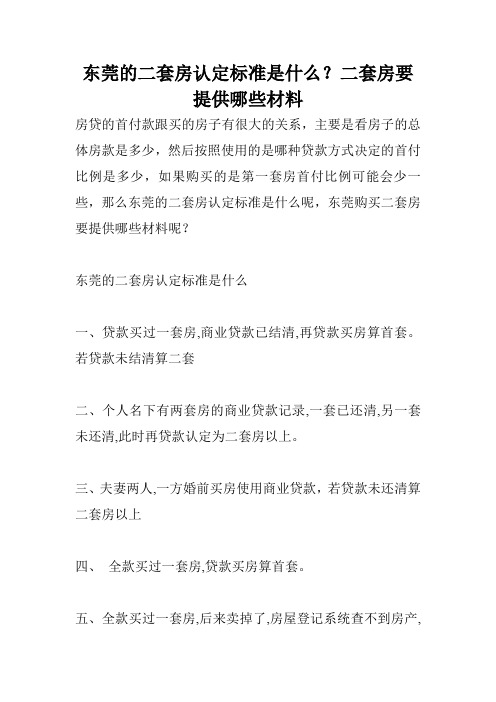 东莞的二套房认定标准是什么？二套房要提供哪些材料

房贷的首付款跟买的房子有很大的关系，主要是看房子的总体房款是多少，然后按照使用的是哪种贷款方式决定的首付比例是多少，如果购买的是第一套房首付比例可能会少一些，那么东莞的二套房认定标准是什么呢，东莞购买二套房要提供哪些材料呢？

东莞的二套房认定标准是什么

一、贷款买过一套房,商业贷款已结清,再贷款买房算首套。若贷款未结清算二套

二、个人名下有两套房的商业贷款记录,一套已还清,另一套未还清,此时再贷款认定为二套房以上。

三、夫妻两人,一方婚前买房使用商业贷款，若贷款未还清算二套房以上

四、 全款买过一套房,贷款买房算首套。

五、全款买过一套房,后来卖掉了,房屋登记系统查不到房产,